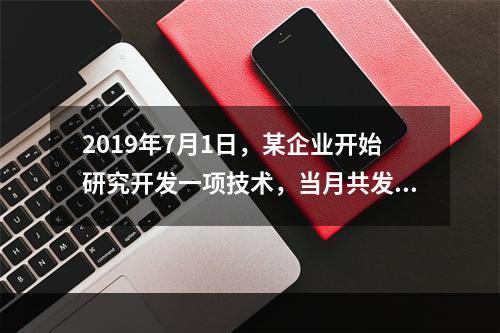 2019年7月1日，某企业开始研究开发一项技术，当月共发...